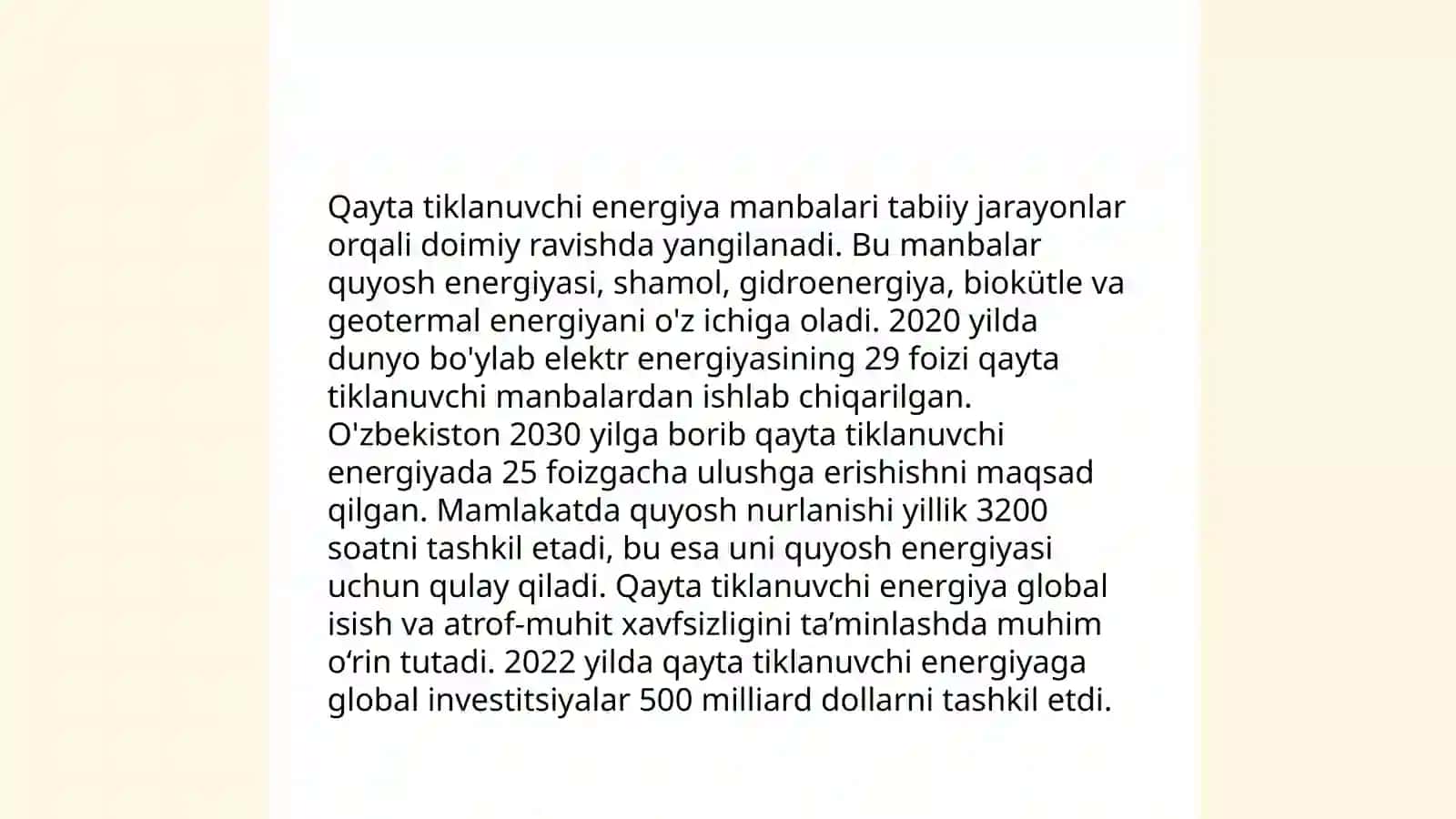 Qayta tiklanuvchi energiya manbalari tabiiy jarayonlar orqali doimiy ravishda yangilanadi. Bu manbalar quyosh energiyasi, shamol, gidroenergiya, biokütle va geotermal energiyani o'z ichiga oladi. 2020 yilda dunyo bo'ylab elektr energiyasining 29 foizi qayta tiklanuvchi manbalardan ishlab chiqarilgan. O'zbekiston 2030 yilga borib qayta tiklanuvchi energiyada 25 foizgacha ulushga erishishni maqsad qilgan. Mamlakatda quyosh nurlanishi yillik 3200 soatni tashkil etadi, bu esa uni quyosh energiyasi uchun qulay qiladi. Qayta tiklanuvchi energiya global isish va atrof-muhit xavfsizligini ta’minlashda muhim o‘rin tutadi. 2022 yilda qayta tiklanuvchi energiyaga global investitsiyalar 500 milliard dollarni tashkil etdi.